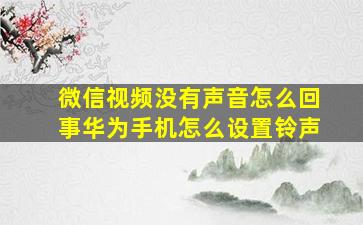 微信视频没有声音怎么回事华为手机怎么设置铃声